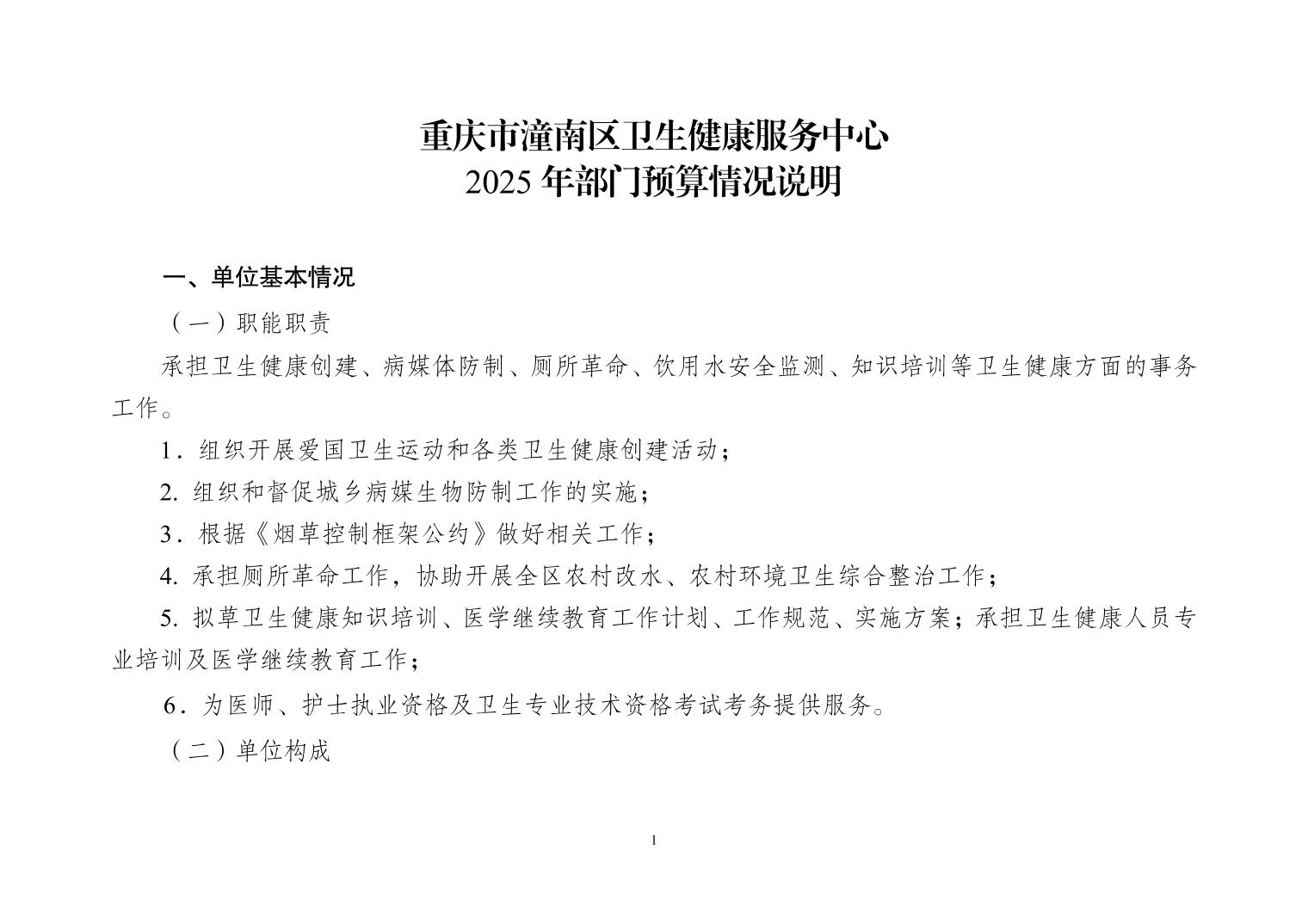 重庆市潼南区卫生健康服务中心
2025 年部门预算情况说明

一、单位基本情况

（一）职能职责

承担卫生健康创建、病媒体防制、厕所革命、饮用水安全监测、知识培训等卫生健康方面的事务工作。

1．组织开展爱国卫生运动和各类卫生健康创建活动；

2. 组织和督促城乡病媒生物防制工作的实施；

3．根据《烟草控制框架公约》做好相关工作；

4. 承担厕所革命工作，协助开展全区农村改水、农村环境卫生综合整治工作；

5. 拟草卫生健康知识培训、医学继续教育工作计划、工作规范、实施方案；承担卫生健康人员专业培训及医学继续教育工作；

6．为医师、护士执业资格及卫生专业技术资格考试考务提供服务。

（二）单位构成

1